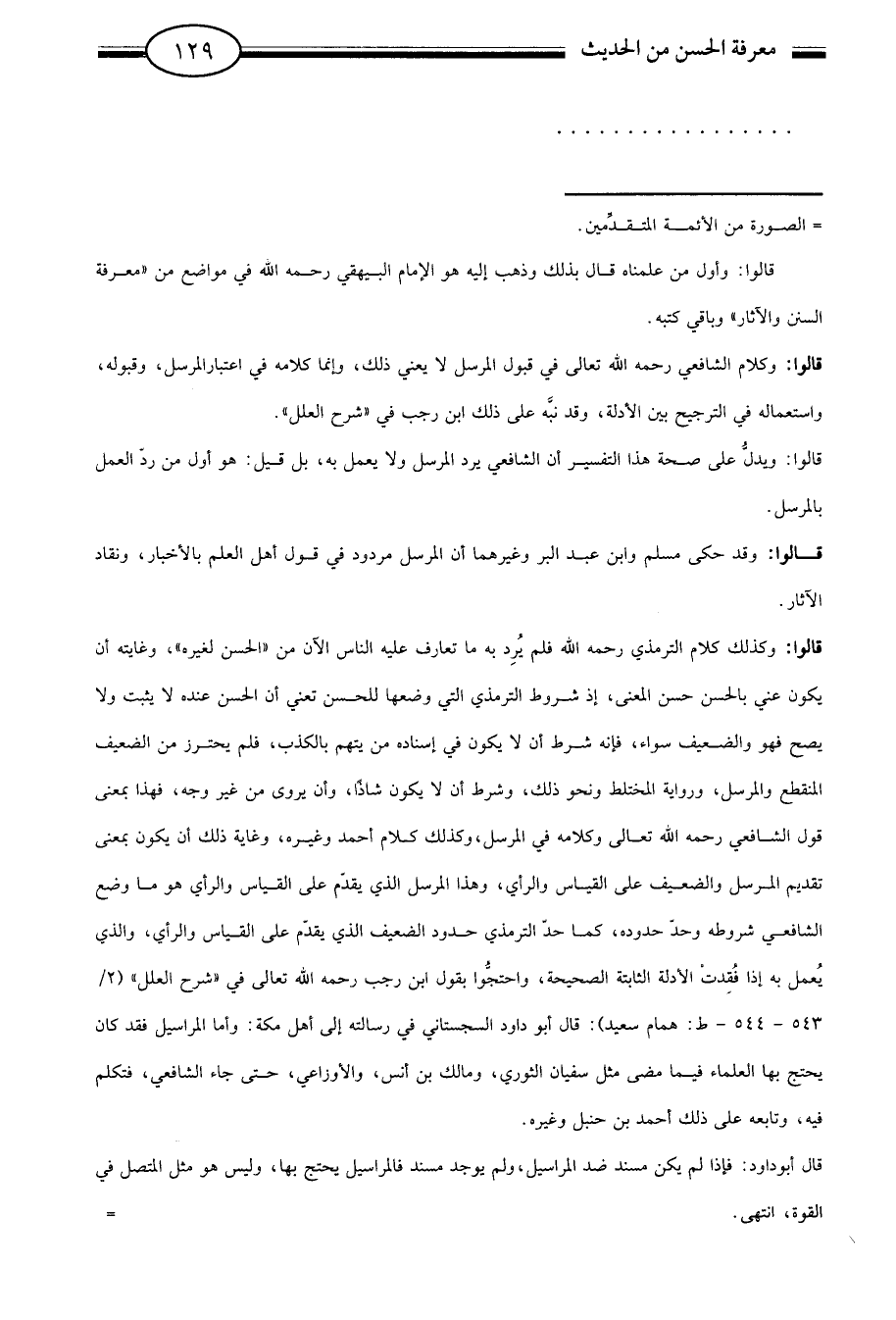 معرفة الحسن من الحديث ١٢٩

. . . . . . . . . . . . . . . .

= الصورة من الأئمة المتقدِّمين.

قالوا: وأول من علمناه قال بذلك وذهب إليه هو الإمام البيهقي رحمه الله في مواضع من «معرفة السنن والآثار» وباقي كتبه.

قالوا: وكلام الشافعي رحمه الله تعالى في قبول المرسل لا يعني ذلك، وإنما كلامه في اعتبارالمرسل، وقبوله، واستعماله في الترجيح بين الأدلة، وقد نبَّه على ذلك ابن رجب في «شرح العلل».

قالوا: ويدلُّ على صحة هذا التفسير أن الشافعي يرد المرسل ولا يعمل به، بل قيل: هو أول من ردّ العمل بالمرسل.

قالوا: وقد حكى مسلم وابن عبد البر وغيرهما أن المرسل مردود في قول أهل العلم بالأخبار، ونقاد الآثار.

قالوا: وكذلك كلام الترمذي رحمه الله فلم يُرِد به ما تعارف عليه الناس الآن من «الحسن لغيره»، وغايته أن يكون عني بالحسن حسن المعنى، إذ شروط الترمذي التي وضعها للحسن تعني أن الحسن عنده لا يثبت ولا يصح فهو والضعيف سواء، فإنه شرط أن لا يكون في إسناده من يتهم بالكذب، فلم يحترز من الضعيف المنقطع والمرسل، ورواية المختلط ونحو ذلك، وشرط أن لا يكون شاذًا، وأن يروى من غير وجه، فهذا بمعنى قول الشافعي رحمه الله تعالى وكلامه في المرسل، وكذلك كلام أحمد وغيره، وغاية ذلك أن يكون بمعنى تقديم المرسل والضعيف على القياس والرأي، وهذا المرسل الذي يقدّم على القياس والرأي هو ما وضع الشافعي شروطه وحدّ حدوده، كما حدّ الترمذي حدود الضعيف الذي يقدّم على القياس والرأي، والذي يُعمل به إذا فُقدت الأدلة الثابتة الصحيحة، واحتجُّوا بقول ابن رجب رحمه الله تعالى في «شرح العلل» (٢/ ٥٤٣ - ٥٤٤ - ط: همام سعيد): قال أبو داود السجستاني في رسالته إلى أهل مكة: وأما المراسيل فقد كان يحتج بها العلماء فيما مضى مثل سفيان الثوري، ومالك بن أنس، والأوزاعي، حتى جاء الشافعي، فتكلم فيه، وتابعه على ذلك أحمد بن حنبل وغيره.

قال أبوداود: فإذا لم يكن مسند ضد المراسيل، ولم يوجد مسند فالمراسيل يحتج بها، وليس هو مثل المتصل في القوة، انتهى. =